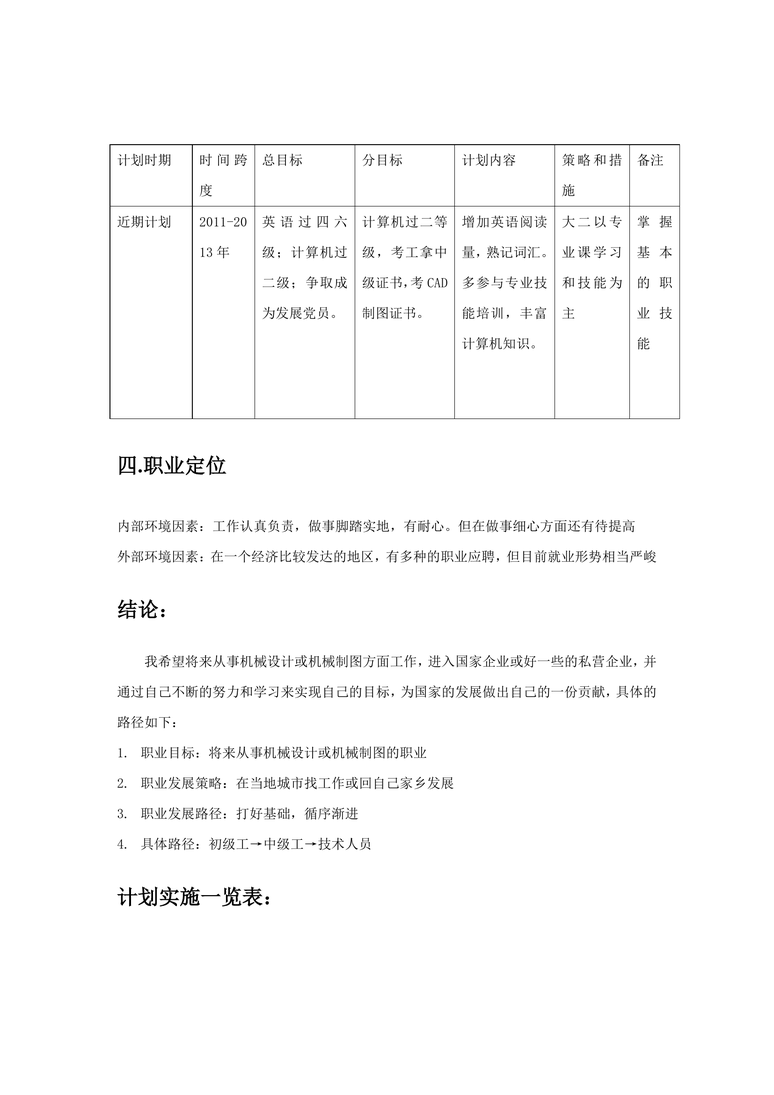 | 计划时期 | 时间跨度 | 总目标 | 分目标 | 计划内容 | 策略和措施 | 备注 |
|---|---|---|---|---|---|---|
| 近期计划 | 2011-2013年 | 英语过四六级；计算机过二级；争取成为发展党员。 | 计算机过二等级，考工拿中级证书，考CAD制图证书。 | 增加英语阅读量，熟记词汇。多参与专业技能培训，丰富计算机知识。 | 大二以专业课学习和技能为主 | 掌握基本的职业技能 |

四.职业定位

内部环境因素：工作认真负责，做事脚踏实地，有耐心。但在做事细心方面还有待提高
外部环境因素：在一个经济比较发达的地区，有多种的职业应聘，但目前就业形势相当严峻

结论：

我希望将来从事机械设计或机械制图方面工作，进入国家企业或好一些的私营企业，并通过自己不断的努力和学习来实现自己的目标，为国家的发展做出自己的一份贡献，具体的路径如下：

1. 职业目标：将来从事机械设计或机械制图的职业
2. 职业发展策略：在当地城市找工作或回自己家乡发展
3. 职业发展路径：打好基础，循序渐进
4. 具体路径：初级工→中级工→技术人员

计划实施一览表：